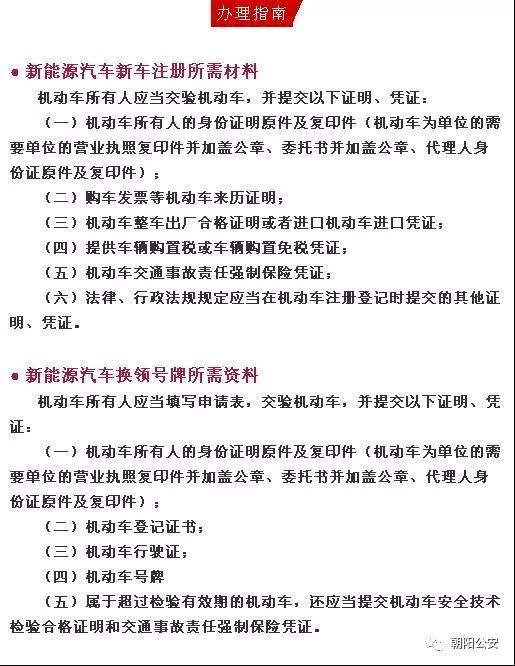 办理指南

● 新能源汽车新车注册所需材料

机动车所有人应当交验机动车，并提交以下证明、凭证：

（一）机动车所有人的身份证明原件及复印件（机动车为单位的需要单位的营业执照复印件并加盖公章、委托书并加盖公章、代理人身份证原件及复印件）；

（二）购车发票等机动车来历证明；

（三）机动车整车出厂合格证明或者进口机动车进口凭证；

（四）提供车辆购置税或车辆购置免税凭证；

（五）机动车交通事故责任强制保险凭证；

（六）法律、行政法规规定应当在机动车注册登记时提交的其他证明、凭证。

● 新能源汽车换领号牌所需资料

机动车所有人应当填写申请表，交验机动车，并提交以下证明、凭证：

（一）机动车所有人的身份证明原件及复印件（机动车为单位的需要单位的营业执照复印件并加盖公章、委托书并加盖公章、代理人身份证原件及复印件）；

（二）机动车登记证书；

（三）机动车行驶证；

（四）机动车号牌

（五）属于超过检验有效期的机动车，还应当提交机动车安全技术检验合格证明和交通事故责任强制保险凭证。

朝阳公安